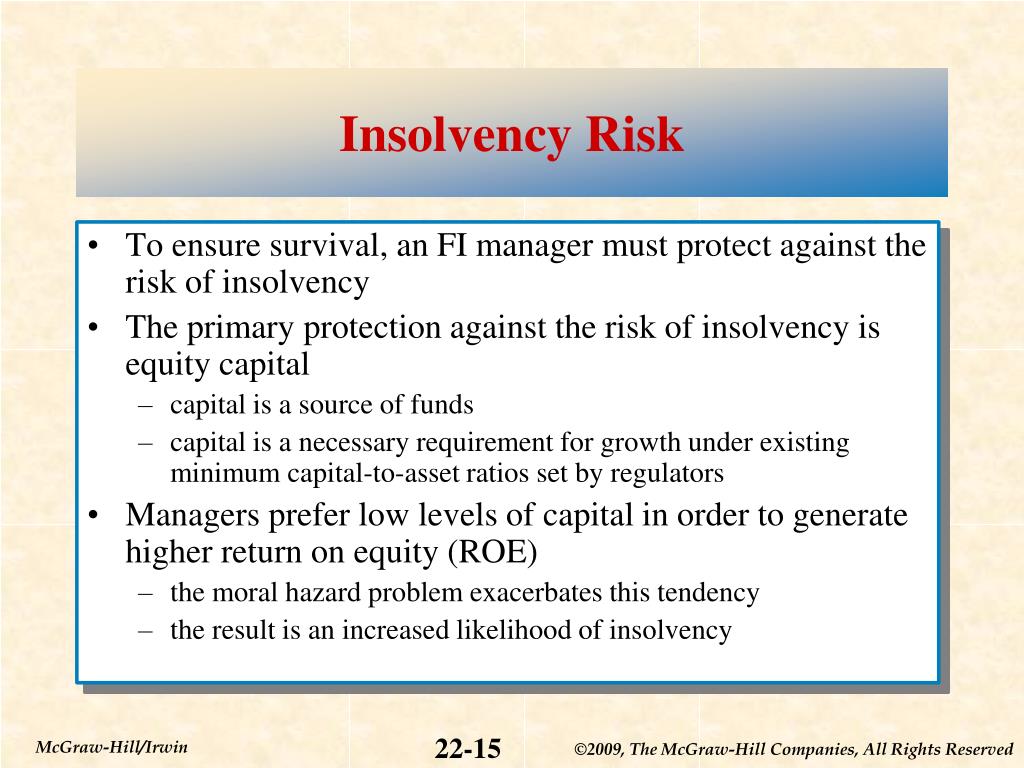 Insolvency Risk

• To ensure survival, an FI manager must protect against the risk of insolvency
• The primary protection against the risk of insolvency is equity capital
– capital is a source of funds
– capital is a necessary requirement for growth under existing minimum capital-to-asset ratios set by regulators
• Managers prefer low levels of capital in order to generate higher return on equity (ROE)
– the moral hazard problem exacerbates this tendency
– the result is an increased likelihood of insolvency

McGraw-Hill/Irwin

22-15

©2009, The McGraw-Hill Companies, All Rights Reserved